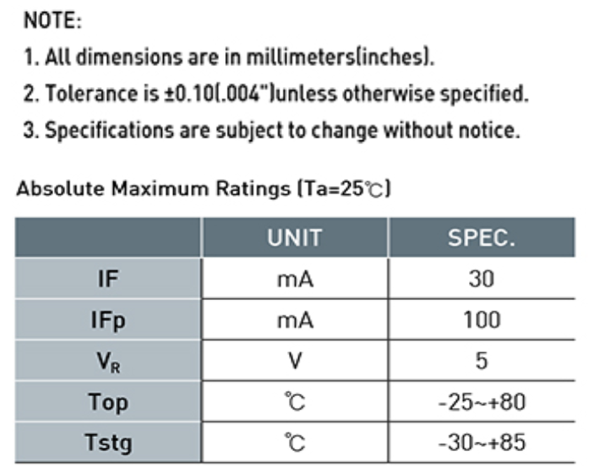 NOTE:

1. All dimensions are in millimeters(inches).

2. Tolerance is ±0.10(.004")unless otherwise specified.

3. Specifications are subject to change without notice.

Absolute Maximum Ratings (Ta=25℃)

| | UNIT | SPEC. |
|---|---|---|
| IF | mA | 30 |
| IFp | mA | 100 |
| $V_R$ | V | 5 |
| Top | ℃ | -25~+80 |
| Tstg | ℃ | -30~+85 |